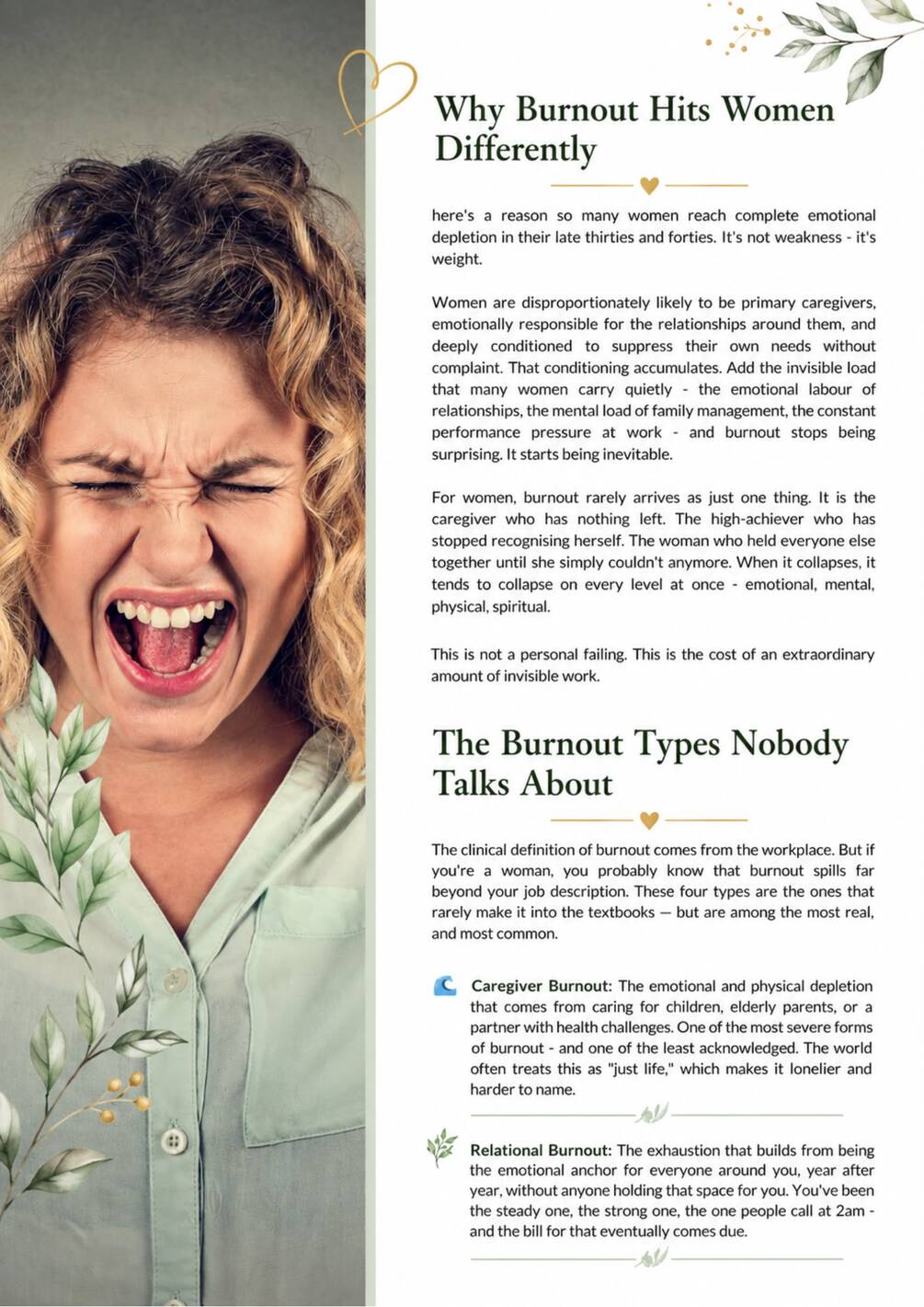 Why Burnout Hits Women Differently

here's a reason so many women reach complete emotional depletion in their late thirties and forties. It's not weakness - it's weight.

Women are disproportionately likely to be primary caregivers, emotionally responsible for the relationships around them, and deeply conditioned to suppress their own needs without complaint. That conditioning accumulates. Add the invisible load that many women carry quietly - the emotional labour of relationships, the mental load of family management, the constant performance pressure at work - and burnout stops being surprising. It starts being inevitable.

For women, burnout rarely arrives as just one thing. It is the caregiver who has nothing left. The high-achiever who has stopped recognising herself. The woman who held everyone else together until she simply couldn't anymore. When it collapses, it tends to collapse on every level at once - emotional, mental, physical, spiritual.

This is not a personal failing. This is the cost of an extraordinary amount of invisible work.

The Burnout Types Nobody Talks About

The clinical definition of burnout comes from the workplace. But if you're a woman, you probably know that burnout spills far beyond your job description. These four types are the ones that rarely make it into the textbooks — but are among the most real, and most common.

Caregiver Burnout: The emotional and physical depletion that comes from caring for children, elderly parents, or a partner with health challenges. One of the most severe forms of burnout - and one of the least acknowledged. The world often treats this as "just life," which makes it lonelier and harder to name.

Relational Burnout: The exhaustion that builds from being the emotional anchor for everyone around you, year after year, without anyone holding that space for you. You've been the steady one, the strong one, the one people call at 2am - and the bill for that eventually comes due.